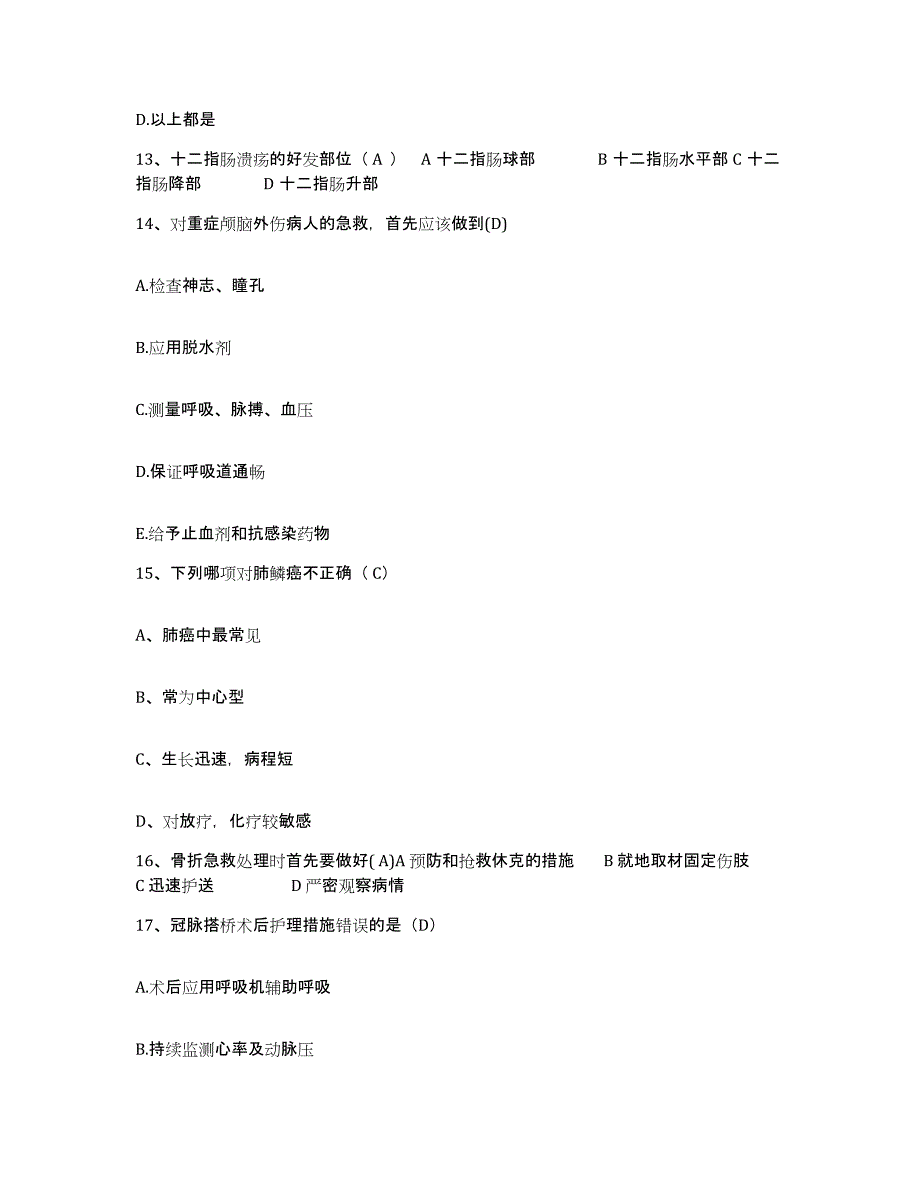 D.以上都是

13、十二指肠溃疡的好发部位（ A ） A 十二指肠球部 B 十二指肠水平部 C 十二指肠降部 D 十二指肠升部

14、对重症颅脑外伤病人的急救，首先应该做到(D)

A.检查神志、瞳孔

B.应用脱水剂

C.测量呼吸、脉搏、血压

D.保证呼吸道通畅

E.给予止血剂和抗感染药物

15、下列哪项对肺鳞癌不正确（ C）

A、肺癌中最常见

B、常为中心型

C、生长迅速，病程短

D、对放疗，化疗较敏感

16、骨折急救处理时首先要做好( A)A 预防和抢救休克的措施 B 就地取材固定伤肢 C 迅速护送 D 严密观察病情

17、冠脉搭桥术后护理措施错误的是（D）

A.术后应用呼吸机辅助呼吸

B.持续监测心率及动脉压